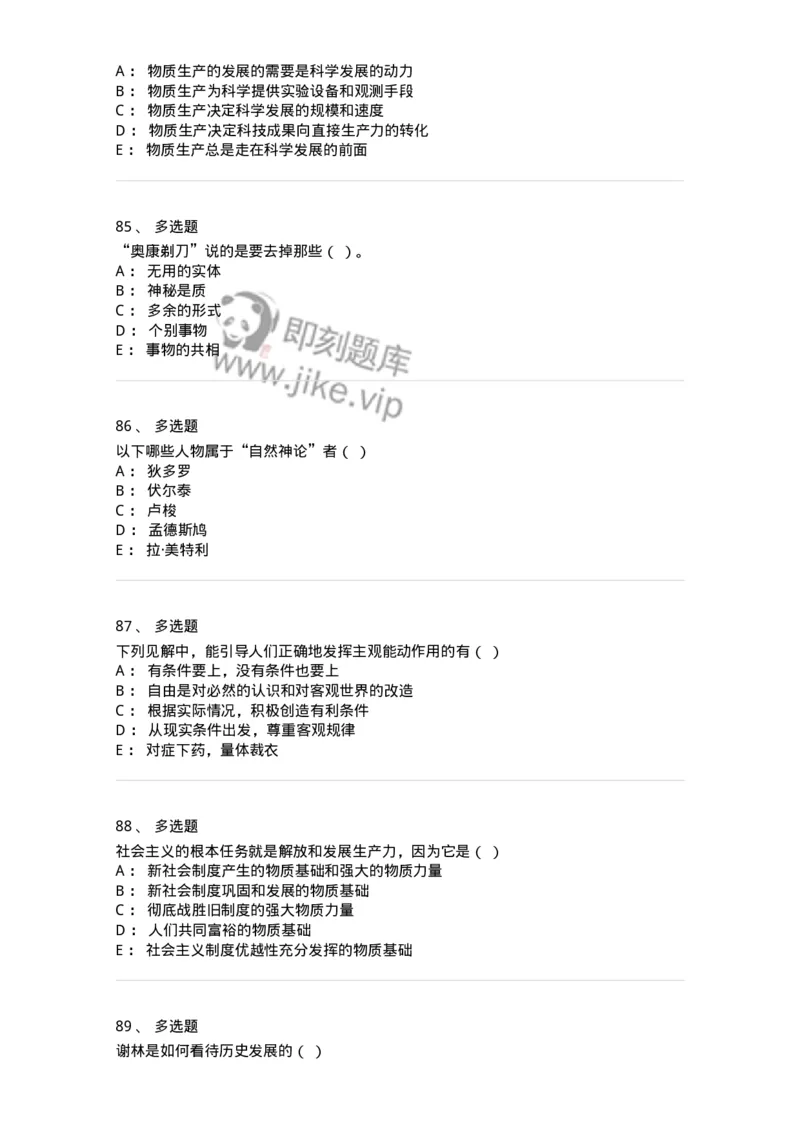 A： 物质生产的发展的需要是科学发展的动力
B： 物质生产为科学提供实验设备和观测手段
C： 物质生产决定科学发展的规模和速度
D： 物质生产决定科技成果向直接生产力的转化
E： 物质生产总是走在科学发展的前面

85、 多选题
“奥康剃刀”说的是要去掉那些（ ）。
A： 无用的实体
B： 神秘是质
C： 多余的形式
D： 个别事物
E： 事物的共相

即刻题库
www.jike.vip

86、 多选题
以下哪些人物属于“自然神论”者（ ）
A： 狄多罗
B： 伏尔泰
C： 卢梭
D： 孟德斯鸠
E： 拉·美特利

87、 多选题
下列见解中，能引导人们正确地发挥主观能动作用的有（ ）
A： 有条件要上，没有条件也要上
B： 自由是对必然的认识和对客观世界的改造
C： 根据实际情况，积极创造有利条件
D： 从现实条件出发，尊重客观规律
E： 对症下药，量体裁衣

88、 多选题
社会主义的根本任务就是解放和发展生产力，因为它是（ ）
A： 新社会制度产生的物质基础和强大的物质力量
B： 新社会制度巩固和发展的物质基础
C： 彻底战胜旧制度的强大物质力量
D： 人们共同富裕的物质基础
E： 社会主义制度优越性充分发挥的物质基础

89、 多选题
谢林是如何看待历史发展的（ ）